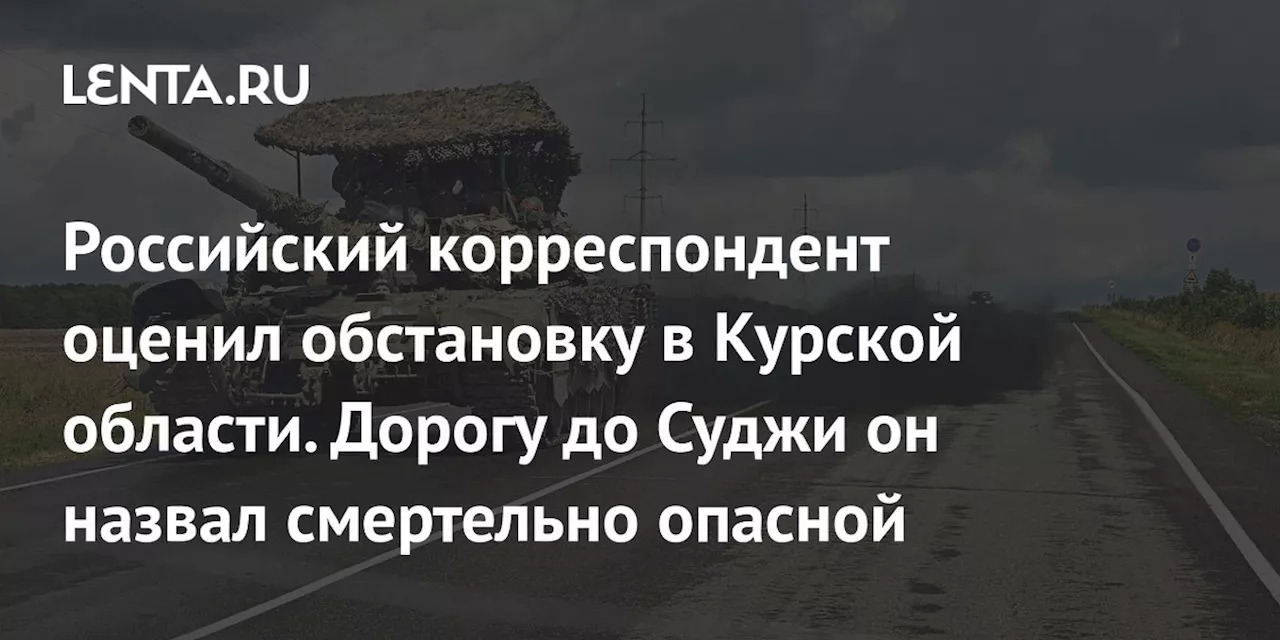 LENTA.RU

Российский корреспондент оценил обстановку в Курской области. Дорогу до Суджи он назвал смертельно опасной